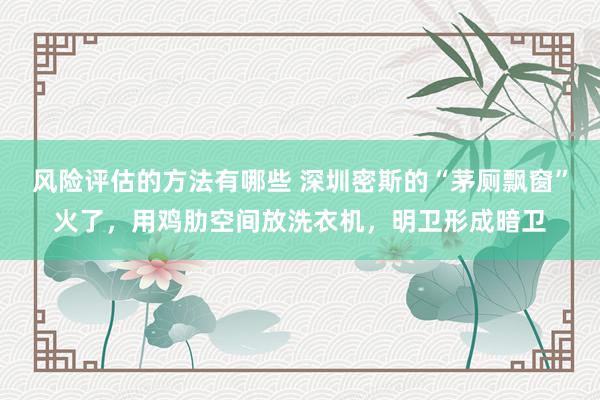 风险评估的方法有哪些 深圳密斯的“茅厕飘窗”火了，用鸡肋空间放洗衣机，明卫形成暗卫